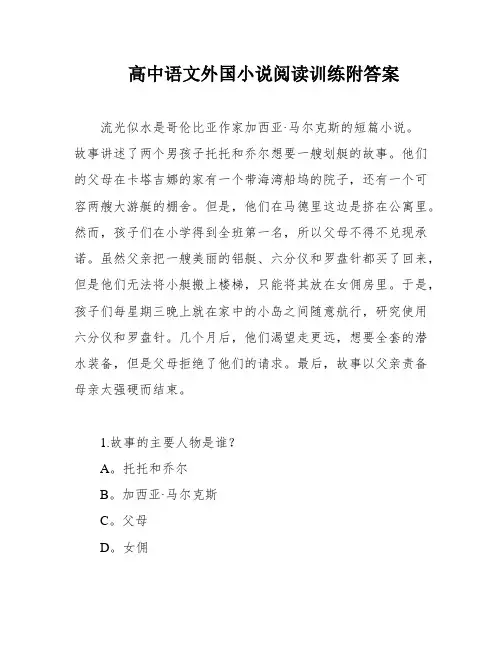 高中语文外国小说阅读训练附答案

流光似水是哥伦比亚作家加西亚·马尔克斯的短篇小说。故事讲述了两个男孩子托托和乔尔想要一艘划艇的故事。他们的父母在卡塔吉娜的家有一个带海湾船坞的院子，还有一个可容两艘大游艇的棚舍。但是，他们在马德里这边是挤在公寓里。然而，孩子们在小学得到全班第一名，所以父母不得不兑现承诺。虽然父亲把一艘美丽的铝艇、六分仪和罗盘针都买了回来，但是他们无法将小艇搬上楼梯，只能将其放在女佣房里。于是，孩子们每星期三晚上就在家中的小岛之间随意航行，研究使用六分仪和罗盘针。几个月后，他们渴望走更远，想要全套的潜水装备，但是父母拒绝了他们的请求。最后，故事以父亲责备母亲太强硬而结束。

1.故事的主要人物是谁？

A。托托和乔尔

B。加西亚·马尔克斯

C。父母

D。女佣